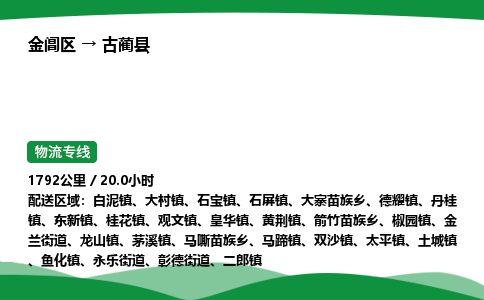 金阊区 → 古蔺县

物流专线

1792公里 / 20.0小时

配送区域：白泥镇、大村镇、石宝镇、石屏镇、大寨苗族乡、德耀镇、丹桂镇、东新镇、桂花镇、观文镇、皇华镇、黄荆镇、箭竹苗族乡、椒园镇、金兰街道、龙山镇、茅溪镇、马嘶苗族乡、马蹄镇、双沙镇、太平镇、土城镇、鱼化镇、永乐街道、彰德街道、二郎镇